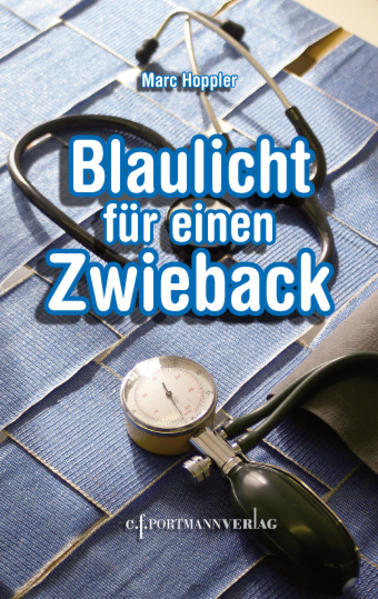 Marc Hoppler

Blaulicht
für einen
Zwieback

c.f.PORTMANNVERLAG